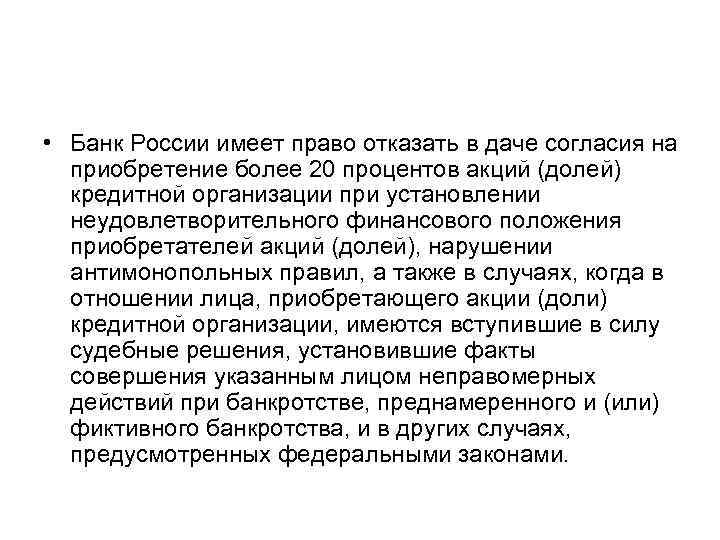 • Банк России имеет право отказать в даче согласия на приобретение более 20 процентов акций (долей) кредитной организации при установлении неудовлетворительного финансового положения приобретателей акций (долей), нарушении антимонопольных правил, а также в случаях, когда в отношении лица, приобретающего акции (доли) кредитной организации, имеются вступившие в силу судебные решения, установившие факты совершения указанным лицом неправомерных действий при банкротстве, преднамеренного и (или) фиктивного банкротства, и в других случаях, предусмотренных федеральными законами.